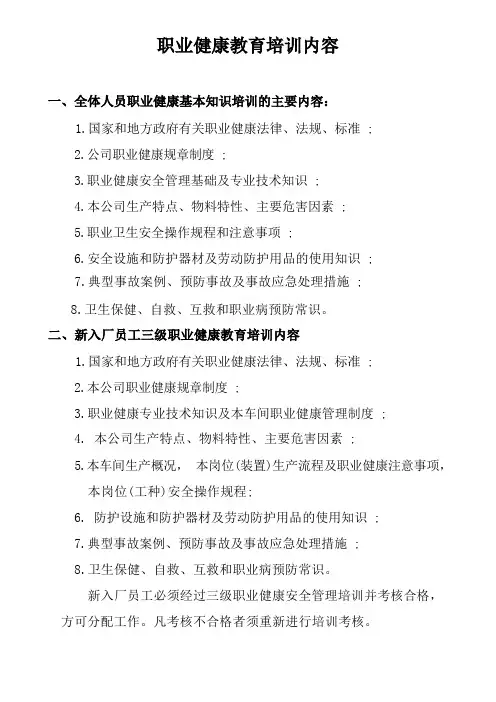 职业健康教育培训内容

一、全体人员职业健康基本知识培训的主要内容：

1.国家和地方政府有关职业健康法律、法规、标准 ；

2.公司职业健康规章制度 ；

3.职业健康安全管理基础及专业技术知识 ；

4.本公司生产特点、物料特性、主要危害因素 ；

5.职业卫生安全操作规程和注意事项 ；

6.安全设施和防护器材及劳动防护用品的使用知识 ；

7.典型事故案例、预防事故及事故应急处理措施 ；

8.卫生保健、自救、互救和职业病预防常识。

二、新入厂员工三级职业健康教育培训内容

1.国家和地方政府有关职业健康法律、法规、标准 ；

2.本公司职业健康规章制度 ；

3.职业健康专业技术知识及本车间职业健康管理制度 ；

4. 本公司生产特点、物料特性、主要危害因素 ；

5.本车间生产概况， 本岗位(装置)生产流程及职业健康注意事项，本岗位(工种)安全操作规程；

6. 防护设施和防护器材及劳动防护用品的使用知识 ；

7.典型事故案例、预防事故及事故应急处理措施 ；

8.卫生保健、自救、互救和职业病预防常识。

新入厂员工必须经过三级职业健康安全管理培训并考核合格，方可分配工作。凡考核不合格者须重新进行培训考核。